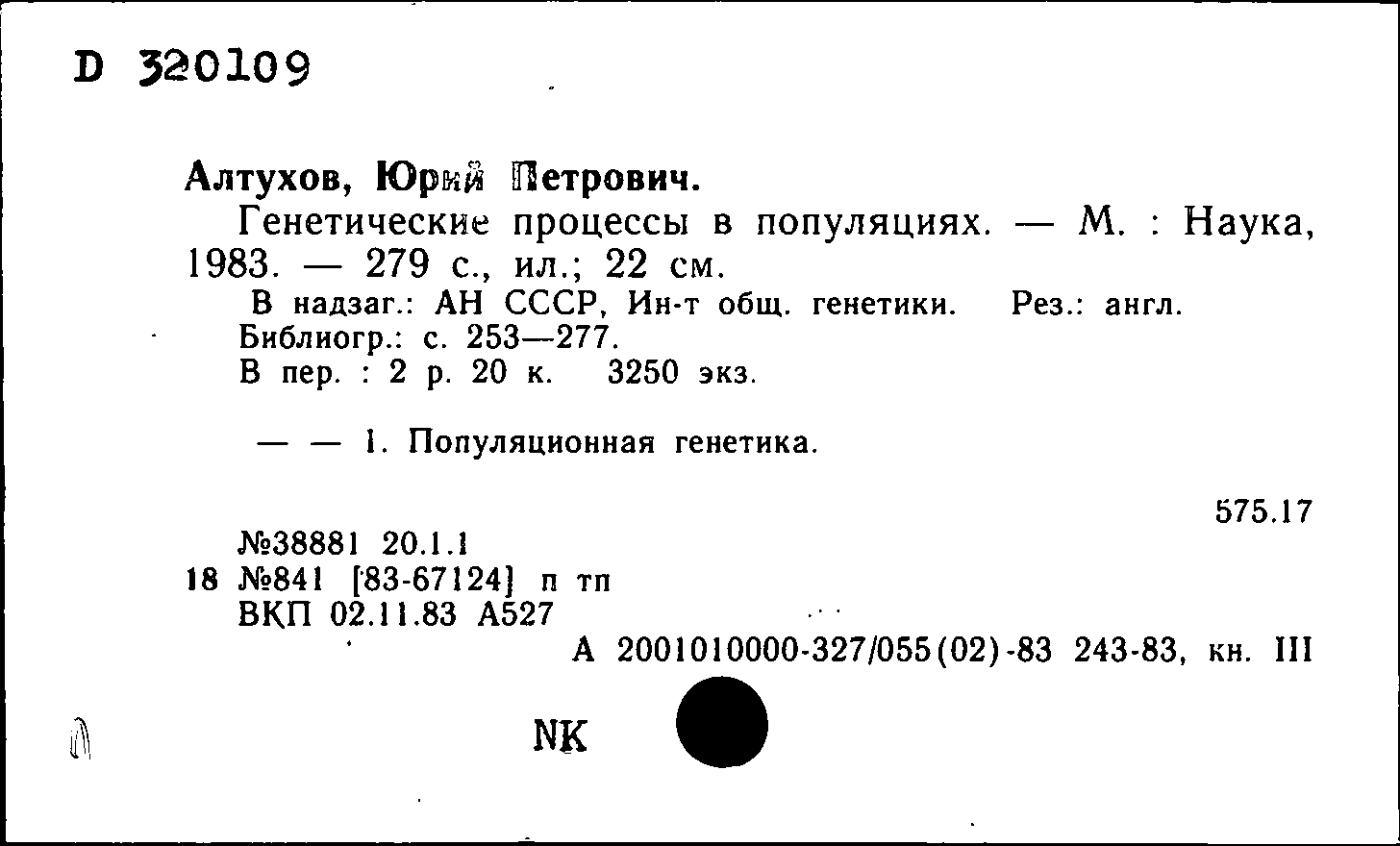 D 320109

Алтухов, Юрий Петрович.

Генетические процессы в популяциях. — М. : Наука, 1983. — 279 с., ил.; 22 см.

В надзаг.: АН СССР, Ин-т общ. генетики. Рез.: англ.
Библиогр.: с. 253—277.
В пер. : 2 р. 20 к. 3250 экз.

— — 1. Популяционная генетика.

575.17

№38881 20.1.1
18 №841 [83-67124] п тп
ВКП 02.11.83 А527
А 2001010000-327/055(02)-83 243-83, кн. III

NK